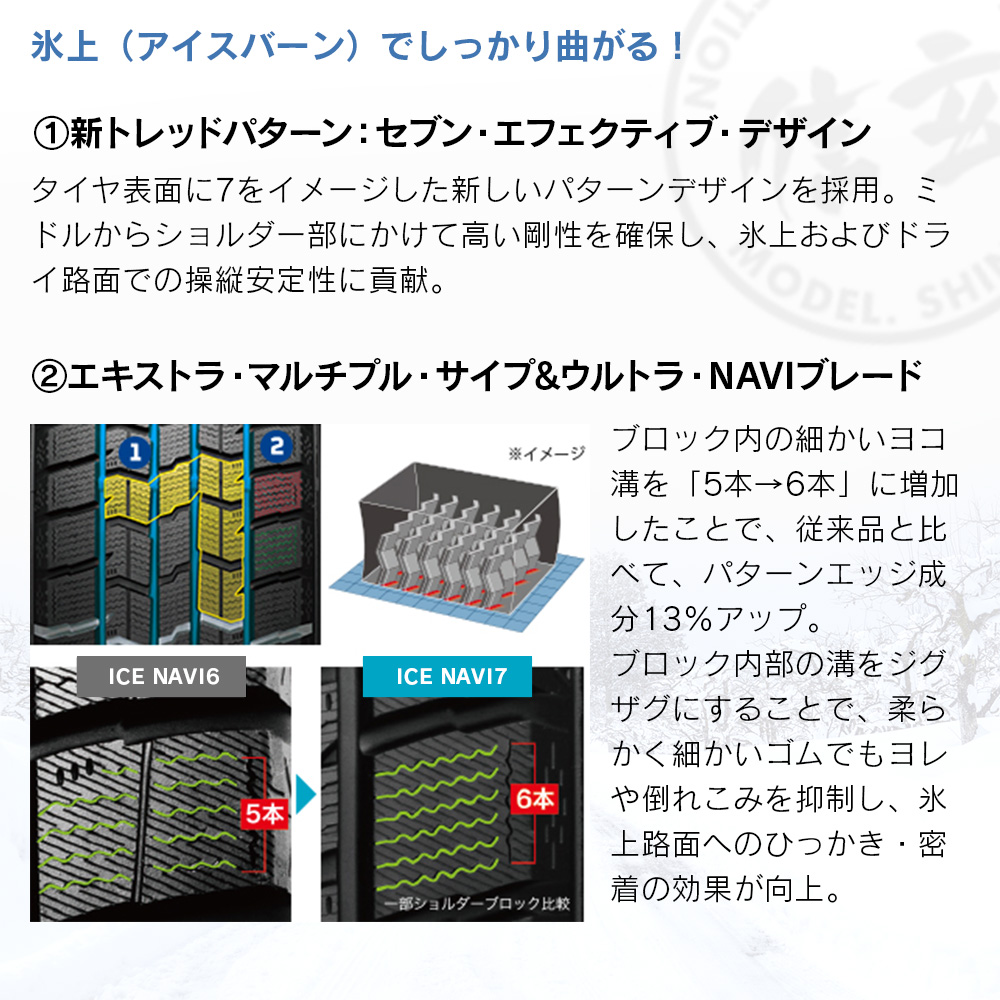 氷上（アイスバーン）でしっかり曲がる！

①新トレッドパターン：セブン・エフェクティブ・デザイン

タイヤ表面に7をイメージした新しいパターンデザインを採用。ミドルからショルダー部にかけて高い剛性を確保し、氷上およびドライ路面での操縦安定性に貢献。

②エキストラ・マルチプル・サイプ&ウルトラ・NAVIブレード

1
2
※イメージ

ICE NAVI6
5本
ICE NAVI7
6本
一部ショルダーブロック比較

ブロック内の細かいヨコ溝を「5本→6本」に増加したことで、従来品と比べて、パターンエッジ成分13%アップ。
ブロック内部の溝をジグザグにすることで、柔らかく細かいゴムでもヨレや倒れこみを抑制し、氷上路面へのひっかき・密着の効果が向上。

MODEL. SHI